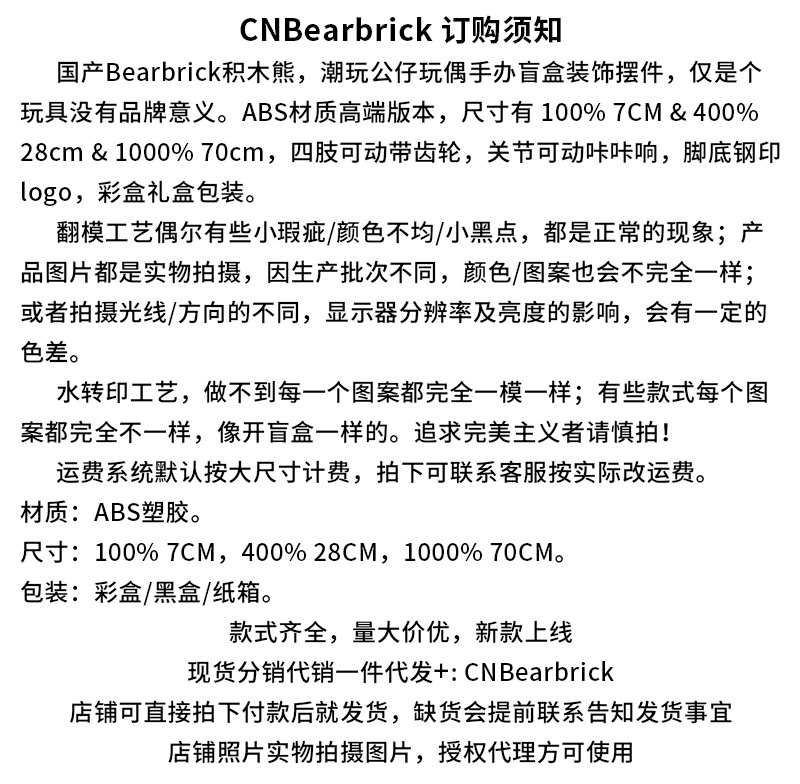 CNBearbrick 订购须知

国产Bearbrick积木熊，潮玩公仔玩偶手办盲盒装饰摆件，仅是个玩具没有品牌意义。ABS材质高端版本，尺寸有 100% 7CM & 400% 28cm & 1000% 70cm，四肢可动带齿轮，关节可动咔咔响，脚底钢印logo，彩盒礼盒包装。

翻模工艺偶尔有些小瑕疵/颜色不均/小黑点，都是正常的现象；产品图片都是实物拍摄，因生产批次不同，颜色/图案也会不完全一样；或者拍摄光线/方向的不同，显示器分辨率及亮度的影响，会有一定的色差。

水转印工艺，做不到每一个图案都完全一模一样；有些款式每个图案都完全不一样，像开盲盒一样的。追求完美主义者请慎拍！

运费系统默认按大尺寸计费，拍下可联系客服按实际改运费。

材质：ABS塑胶。

尺寸：100% 7CM，400% 28CM，1000% 70CM。

包装：彩盒/黑盒/纸箱。

款式齐全，量大价优，新款上线

现货分销代销一件代发+: CNBearbrick

店铺可直接拍下付款后就发货，缺货会提前联系告知发货事宜

店铺照片实物拍摄图片，授权代理方可使用